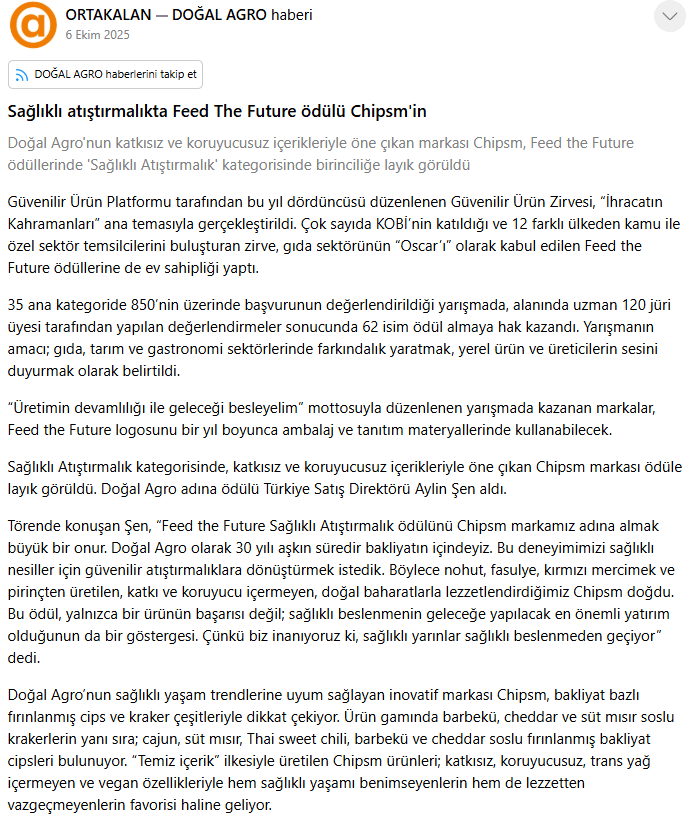 ORTAKALAN — DOĞAL AGRO haberi
6 Ekim 2025

DOĞAL AGRO haberlerini takip et

Sağlıklı atıştırmalıkta Feed The Future ödülü Chipsm'in

Doğal Agro'nun katkısız ve koruyucusuz içerikleriyle öne çıkan markası Chipsm, Feed the Future ödüllerinde 'Sağlıklı Atıştırmalık' kategorisinde birinciliğe layık görüldü

Güvenilir Ürün Platformu tarafından bu yıl dördüncüsü düzenlenen Güvenilir Ürün Zirvesi, "İhracatın Kahramanları" ana temasıyla gerçekleştirildi. Çok sayıda KOBİ'nin katıldığı ve 12 farklı ülkeden kamu ile özel sektör temsilcilerini buluşturan zirve, gıda sektörünün "Oscar'ı" olarak kabul edilen Feed the Future ödüllerine de ev sahipliği yaptı.

35 ana kategoride 850'nin üzerinde başvurunun değerlendirildiği yarışmada, alanında uzman 120 jüri üyesi tarafından yapılan değerlendirmeler sonucunda 62 isim ödül almaya hak kazandı. Yarışmanın amacı; gıda, tarım ve gastronomi sektörlerinde farkındalık yaratmak, yerel ürün ve üreticilerin sesini duyurmak olarak belirtildi.

"Üretimin devamlılığı ile geleceği besleyelim" mottosuyla düzenlenen yarışmada kazanan markalar, Feed the Future logosunu bir yıl boyunca ambalaj ve tanıtım materyallerinde kullanabilecek.

Sağlıklı Atıştırmalık kategorisinde, katkısız ve koruyucusuz içerikleriyle öne çıkan Chipsm markası ödüle layık görüldü. Doğal Agro adına ödülü Türkiye Satış Direktörü Aylin Şen aldı.

Törende konuşan Şen, "Feed the Future Sağlıklı Atıştırmalık ödülünü Chipsm markamız adına almak büyük bir onur. Doğal Agro olarak 30 yılı aşkın süredir bakliyatın içindeyiz. Bu deneyimimizi sağlıklı nesiller için güvenilir atıştırmalıklara dönüştürmek istedik. Böylece nohut, fasulye, kırmızı mercimek ve pirinçten üretilen, katkı ve koruyucu içermeyen, doğal baharatlarla lezzetlendirdiğimiz Chipsm doğdu. Bu ödül, yalnızca bir ürünün başarısı değil; sağlıklı beslenmenin geleceğe yapılacak en önemli yatırım olduğunun da bir göstergesi. Çünkü biz inanıyoruz ki, sağlıklı yarınlar sağlıklı beslenmeden geçiyor" dedi.

Doğal Agro'nun sağlıklı yaşam trendlerine uyum sağlayan inovatif markası Chipsm, bakliyat bazlı fırınlanmış cips ve kraker çeşitleriyle dikkat çekiyor. Ürün gamında barbekü, cheddar ve süt mısır soslu krakerlerin yanı sıra; cajun, süt mısır, Thai sweet chili, barbekü ve cheddar soslu fırınlanmış bakliyat cipsleri bulunuyor. "Temiz içerik" ilkesiyle üretilen Chipsm ürünleri; katkısız, koruyucusuz, trans yağ içermeyen ve vegan özellikleriyle hem sağlıklı yaşamı benimseyenlerin hem de lezzetten vazgeçmeyenlerin favorisi haline geliyor.